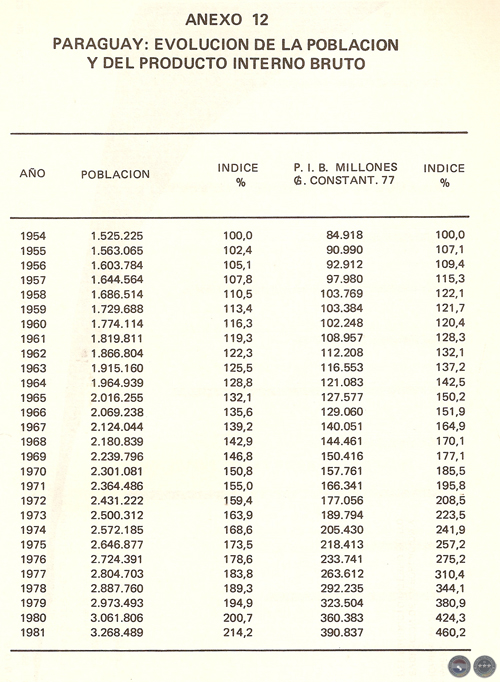 ANEXO 12

PARAGUAY: EVOLUCION DE LA POBLACION Y DEL PRODUCTO INTERNO BRUTO

| AÑO | POBLACION | INDICE % | P. I. B. MILLONES ₲. CONSTANT. 77 | INDICE % |
|---|---|---|---|---|
| 1954 | 1.525.225 | 100,0 | 84.918 | 100,0 |
| 1955 | 1.563.065 | 102,4 | 90.990 | 107,1 |
| 1956 | 1.603.784 | 105,1 | 92.912 | 109,4 |
| 1957 | 1.644.564 | 107,8 | 97.980 | 115,3 |
| 1958 | 1.686.514 | 110,5 | 103.769 | 122,1 |
| 1959 | 1.729.688 | 113,4 | 103.384 | 121,7 |
| 1960 | 1.774.114 | 116,3 | 102.248 | 120,4 |
| 1961 | 1.819.811 | 119,3 | 108.957 | 128,3 |
| 1962 | 1.866.804 | 122,3 | 112.208 | 132,1 |
| 1963 | 1.915.160 | 125,5 | 116.553 | 137,2 |
| 1964 | 1.964.939 | 128,8 | 121.083 | 142,5 |
| 1965 | 2.016.255 | 132,1 | 127.577 | 150,2 |
| 1966 | 2.069.238 | 135,6 | 129.060 | 151,9 |
| 1967 | 2.124.044 | 139,2 | 140.051 | 164,9 |
| 1968 | 2.180.839 | 142,9 | 144.461 | 170,1 |
| 1969 | 2.239.796 | 146,8 | 150.416 | 177,1 |
| 1970 | 2.301.081 | 150,8 | 157.761 | 185,5 |
| 1971 | 2.364.486 | 155,0 | 166.341 | 195,8 |
| 1972 | 2.431.222 | 159,4 | 177.056 | 208,5 |
| 1973 | 2.500.312 | 163,9 | 189.794 | 223,5 |
| 1974 | 2.572.185 | 168,6 | 205.430 | 241,9 |
| 1975 | 2.646.877 | 173,5 | 218.413 | 257,2 |
| 1976 | 2.724.391 | 178,6 | 233.741 | 275,2 |
| 1977 | 2.804.703 | 183,8 | 263.612 | 310,4 |
| 1978 | 2.887.760 | 189,3 | 292.235 | 344,1 |
| 1979 | 2.973.493 | 194,9 | 323.504 | 380,9 |
| 1980 | 3.061.806 | 200,7 | 360.383 | 424,3 |
| 1981 | 3.268.489 | 214,2 | 390.837 | 460,2 |